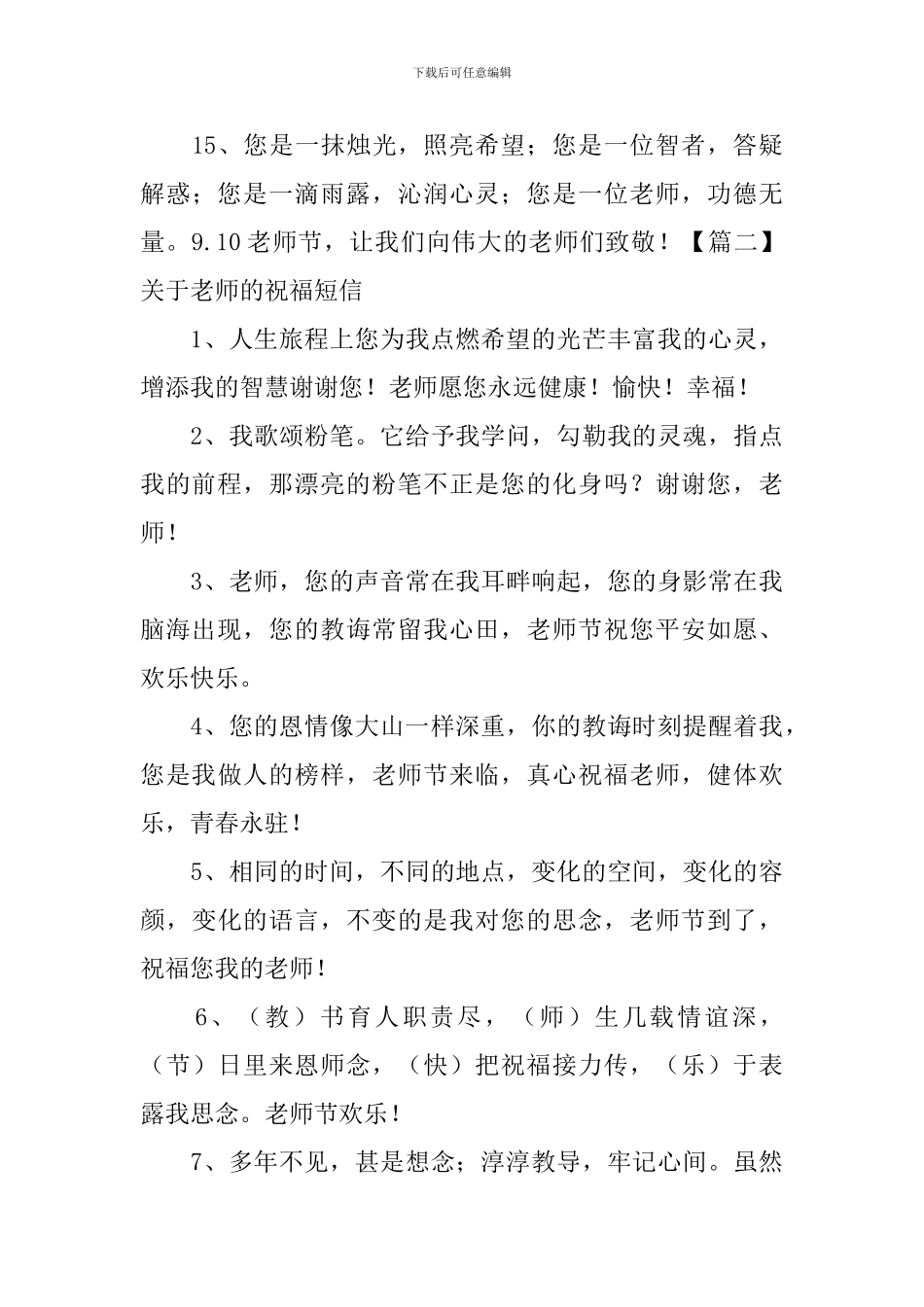 下载后可任意编辑

15、您是一抹烛光，照亮希望；您是一位智者，答疑解惑；您是一滴雨露，沁润心灵；您是一位老师，功德无量。9.10老师节，让我们向伟大的老师们致敬！【篇二】关于老师的祝福短信

1、人生旅程上您为我点燃希望的光芒丰富我的心灵，增添我的智慧谢谢您！老师愿您永远健康！愉快！幸福！

2、我歌颂粉笔。它给予我学问，勾勒我的灵魂，指点我的前程，那漂亮的粉笔不正是您的化身吗？谢谢您，老师！

3、老师，您的声音常在我耳畔响起，您的身影常在我脑海出现，您的教诲常留我心田，老师节祝您平安如愿、欢乐快乐。

4、您的恩情像大山一样深重，你的教诲时刻提醒着我，您是我做人的榜样，老师节来临，真心祝福老师，健体欢乐，青春永驻！

5、相同的时间，不同的地点，变化的空间，变化的容颜，变化的语言，不变的是我对您的思念，老师节到了，祝福您我的老师！

6、（教）书育人职责尽，（师）生几载情谊深，（节）日里来恩师念，（快）把祝福接力传，（乐）于表露我思念。老师节欢乐！

7、多年不见，甚是想念；淳淳教导，牢记心间。虽然